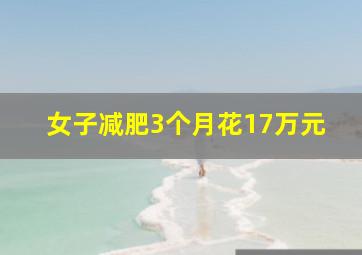 女子减肥3个月花17万元